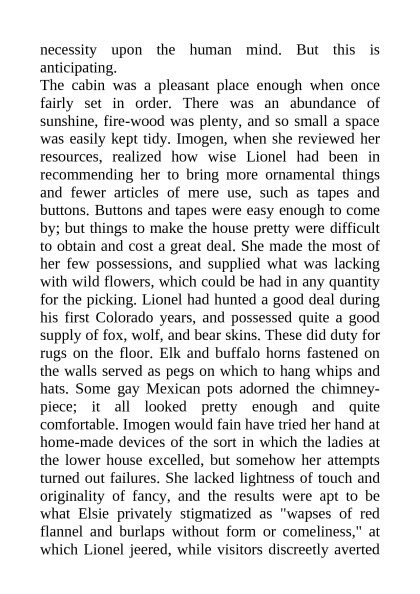 necessity upon the human mind. But this is anticipating.
The cabin was a pleasant place enough when once fairly set in order. There was an abundance of sunshine, fire-wood was plenty, and so small a space was easily kept tidy. Imogen, when she reviewed her resources, realized how wise Lionel had been in recommending her to bring more ornamental things and fewer articles of mere use, such as tapes and buttons. Buttons and tapes were easy enough to come by; but things to make the house pretty were difficult to obtain and cost a great deal. She made the most of her few possessions, and supplied what was lacking with wild flowers, which could be had in any quantity for the picking. Lionel had hunted a good deal during his first Colorado years, and possessed quite a good supply of fox, wolf, and bear skins. These did duty for rugs on the floor. Elk and buffalo horns fastened on the walls served as pegs on which to hang whips and hats. Some gay Mexican pots adorned the chimney-piece; it all looked pretty enough and quite comfortable. Imogen would fain have tried her hand at home-made devices of the sort in which the ladies at the lower house excelled, but somehow her attempts turned out failures. She lacked lightness of touch and originality of fancy, and the results were apt to be what Elsie privately stigmatized as "wapses of red flannel and burlaps without form or comeliness," at which Lionel jeered, while visitors discreetly averted